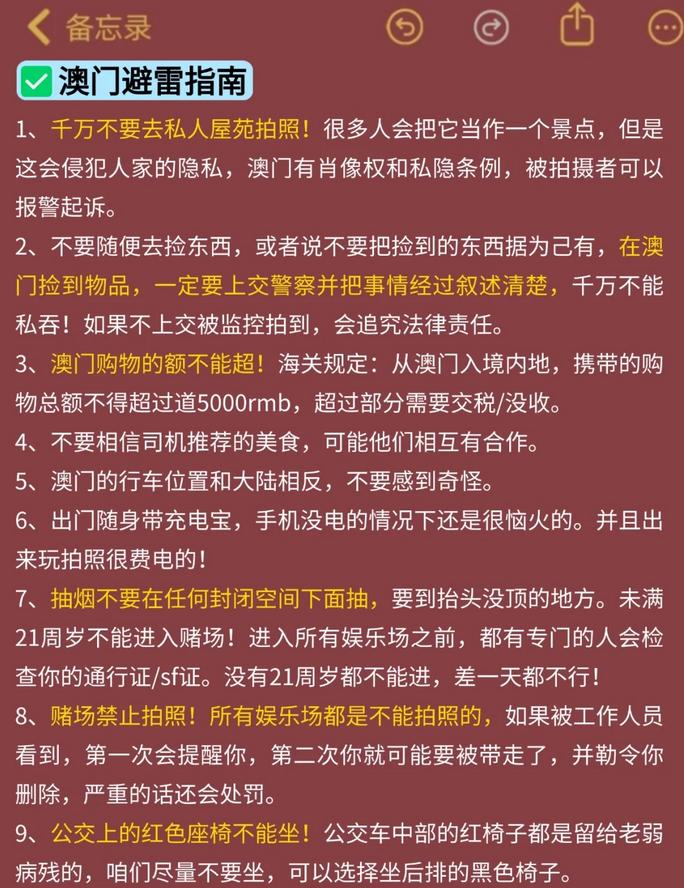 备忘录

✅澳门避雷指南

1、千万不要去私人屋苑拍照！很多人会把它当作一个景点，但是这会侵犯人家的隐私，澳门有肖像权和私隐条例，被拍摄者可以报警起诉。

2、不要随便去捡东西，或者说不要把捡到的东西据为己有，在澳门捡到物品，一定要上交警察并把事情经过叙述清楚，千万不能私吞！如果不上交被监控拍到，会追究法律责任。

3、澳门购物的额不能超！海关规定：从澳门入境内地，携带的购物总额不得超过道5000rmb，超过部分需要交税/没收。

4、不要相信司机推荐的美食，可能他们相互有合作。

5、澳门的行车位置和大陆相反，不要感到奇怪。

6、出门随身带充电宝，手机没电的情况下还是很恼火的。并且出来玩拍照很费电的！

7、抽烟不要在任何封闭空间下面抽，要到抬头没顶的地方。未满21周岁不能进入赌场！进入所有娱乐场之前，都有专门的人会检查你的通行证/sf证。没有21周岁都不能进，差一天都不行！

8、赌场禁止拍照！所有娱乐场都是不能拍照的，如果被工作人员看到，第一次会提醒你，第二次你就可能要被带走了，并勒令你删除，严重的话还会处罚。

9、公交上的红色座椅不能坐！公交车中部的红椅子都是留给老弱病残的，咱们尽量不要坐，可以选择坐后排的黑色椅子。